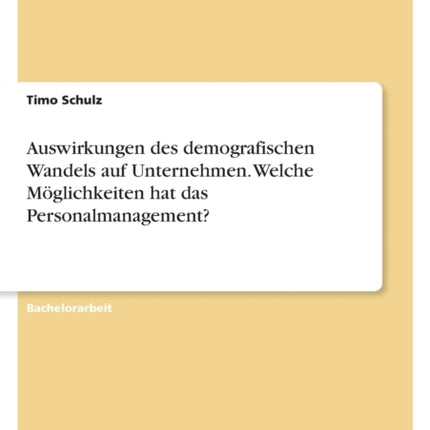 Timo Schulz

Auswirkungen des demografischen Wandels auf Unternehmen. Welche Möglichkeiten hat das Personalmanagement?

Bachelorarbeit